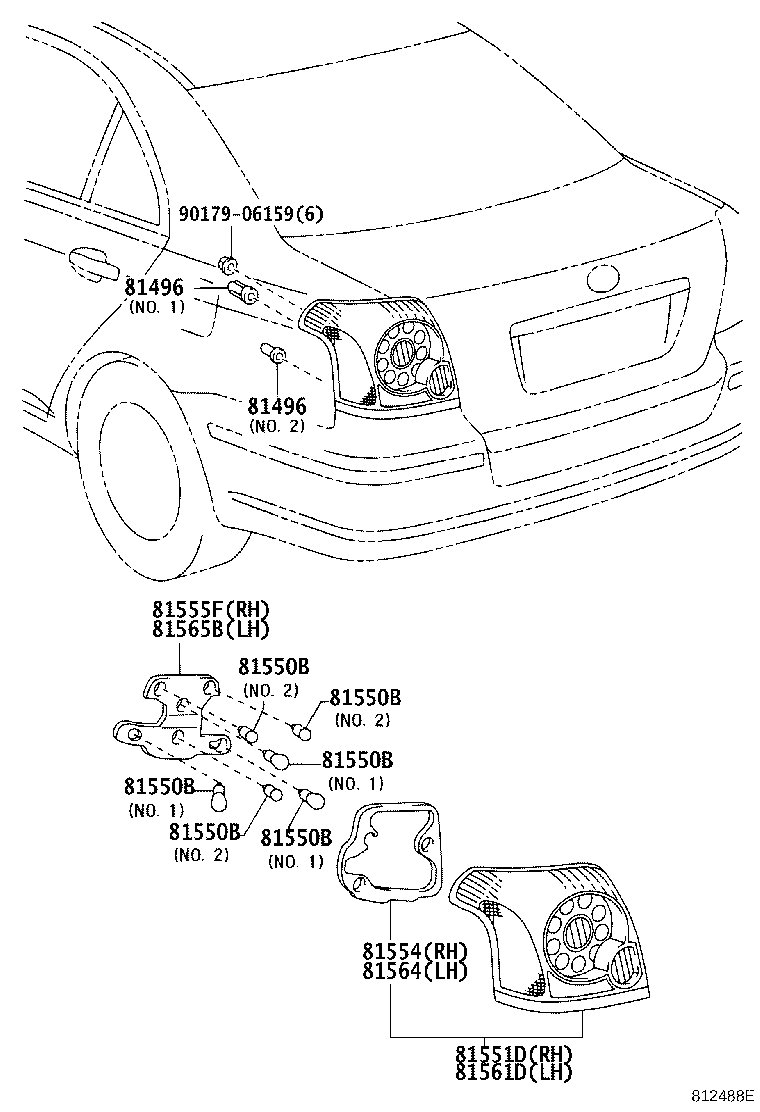 90179-06159(6)
81496
(NO. 1)
81496
(NO. 2)
81555F(RH)
81565B(LH)
81550B
(NO. 2)
81550B
(NO. 2)
81550B
(NO. 1)
81550B
(NO. 1)
81550B
(NO. 2)
81550B
(NO. 1)
81554(RH)
81564(LH)
81551D(RH)
81561D(LH)
812488E